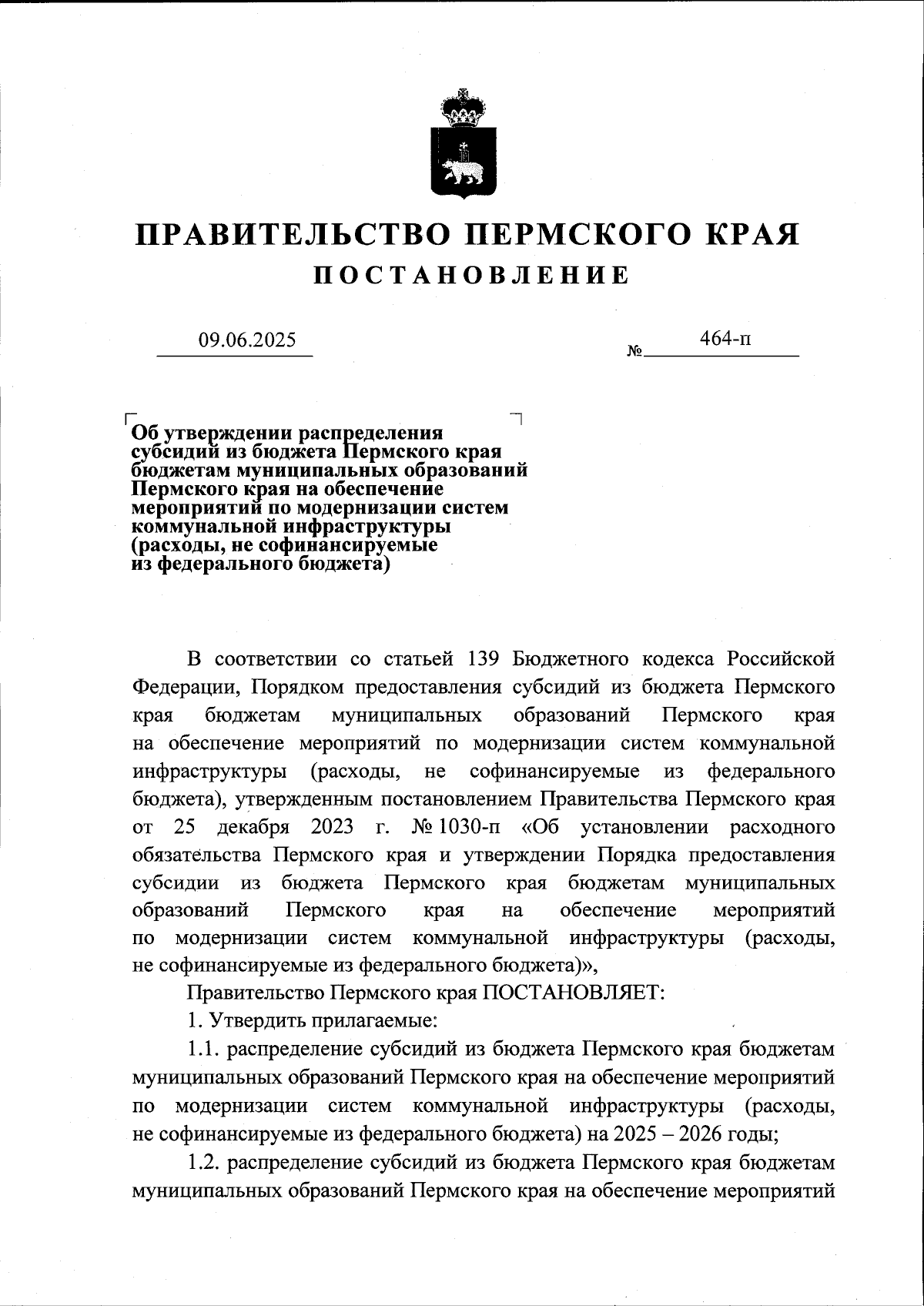 ПРАВИТЕЛЬСТВО ПЕРМСКОГО КРАЯ
ПОСТАНОВЛЕНИЕ

09.06.2025 № 464-п

Об утверждении распределения субсидий из бюджета Пермского края бюджетам муниципальных образований Пермского края на обеспечение мероприятий по модернизации систем коммунальной инфраструктуры (расходы, не софинансируемые из федерального бюджета)

В соответствии со статьей 139 Бюджетного кодекса Российской Федерации, Порядком предоставления субсидий из бюджета Пермского края бюджетам муниципальных образований Пермского края на обеспечение мероприятий по модернизации систем коммунальной инфраструктуры (расходы, не софинансируемые из федерального бюджета), утвержденным постановлением Правительства Пермского края от 25 декабря 2023 г. № 1030-п «Об установлении расходного обязательства Пермского края и утверждении Порядка предоставления субсидии из бюджета Пермского края бюджетам муниципальных образований Пермского края на обеспечение мероприятий по модернизации систем коммунальной инфраструктуры (расходы, не софинансируемые из федерального бюджета)»,

Правительство Пермского края ПОСТАНОВЛЯЕТ:

1. Утвердить прилагаемые:

1.1. распределение субсидий из бюджета Пермского края бюджетам муниципальных образований Пермского края на обеспечение мероприятий по модернизации систем коммунальной инфраструктуры (расходы, не софинансируемые из федерального бюджета) на 2025 – 2026 годы;

1.2. распределение субсидий из бюджета Пермского края бюджетам муниципальных образований Пермского края на обеспечение мероприятий